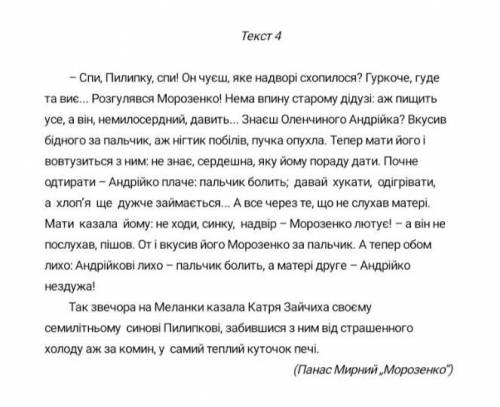 Текст 4

– Спи, Пилипку, спи! Он чуєш, яке надворі схопилося? Гуркоче, гуде та виє... Розгулявся Морозенко! Нема впину старому дідузі: аж пищить усе, а він, немилосердний, давить... Знаєш Оленчиного Андрійка? Вкусив бідного за пальчик, аж нігтик побілів, пучка опухла. Тепер мати його і вовтузиться з ним: не знає, сердешна, яку йому пораду дати. Почне одтирати – Андрійко плаче: пальчик болить; давай хукати, одігрівати, а хлоп'я ще дужче займається... А все через те, що не слухав матері. Мати казала йому: не ходи, синку, надвір – Морозенко лютує! – а він не послухав, пішов. От і вкусив його Морозенко за пальчик. А тепер обом лихо: Андрійкові лихо – пальчик болить, а матері друге – Андрійко нездужа!

Так звечора на Меланки казала Катря Зайчиха своєму семилітньому синові Пилипкові, забившися з ним від страшенного холоду аж за комин, у самий теплий куточок печі.

(Панас Мирний „Морозенко")